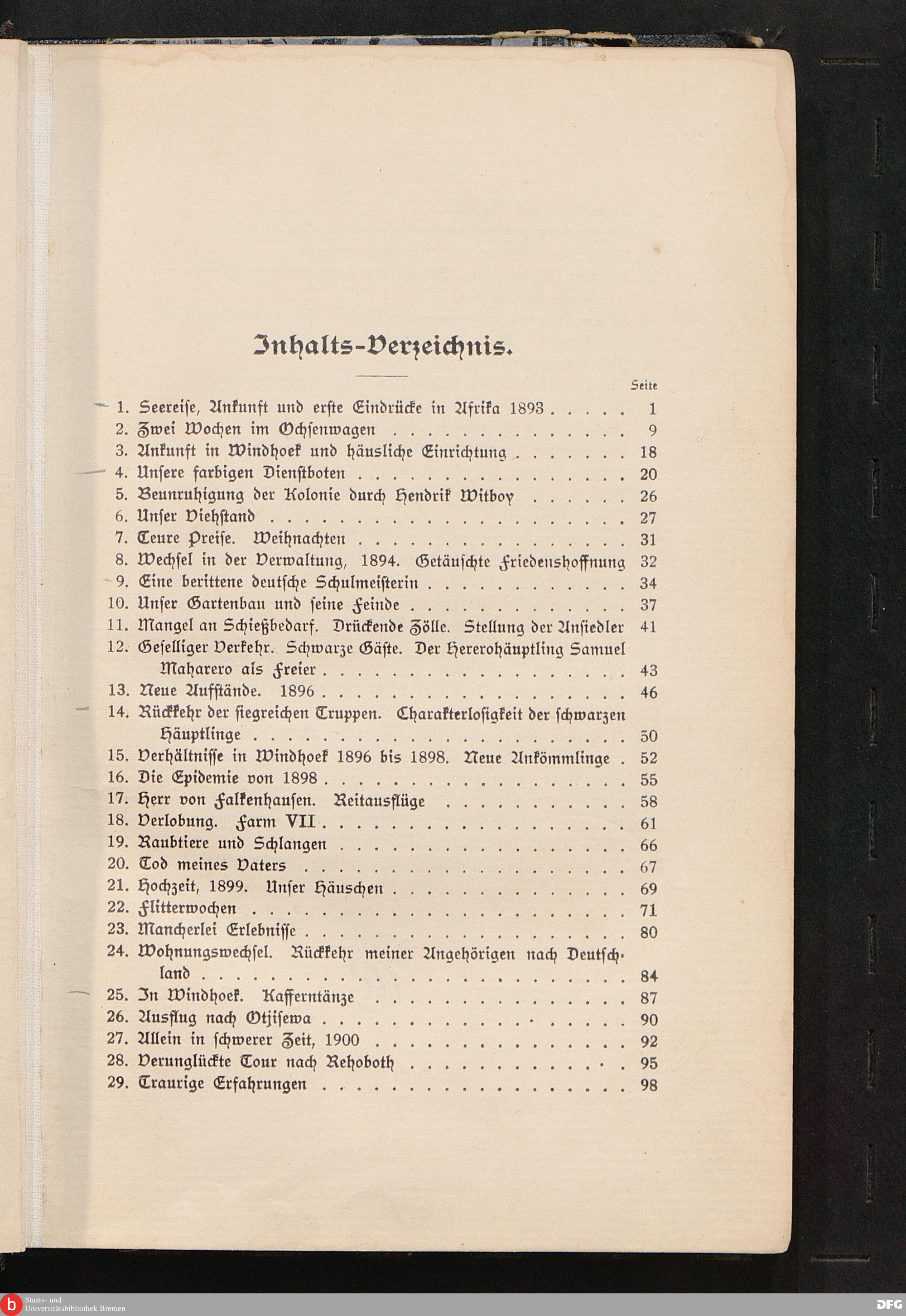 Inhalts-Verzeichnis.

Seite

1. Seereise, Ankunft und erste Eindrücke in Afrika 1893 1
2. Zwei Wochen im Ochsenwagen 9
3. Ankunft in Windhoek und häusliche Einrichtung 18
4. Unsere farbigen Dienstboten 20
5. Beunruhigung der Kolonie durch Hendrik Witboy 26
6. Unser Viehstand 27
7. Teure Preise. Weihnachten 31
8. Wechsel in der Verwaltung, 1894. Getäuschte Friedenshoffnung 32
9. Eine berittene deutsche Schulmeisterin 34
10. Unser Gartenbau und seine Feinde 37
11. Mangel an Schießbedarf. Drückende Zölle. Stellung der Ansiedler 41
12. Geselliger Verkehr. Schwarze Gäste. Der Hererohäuptling Samuel Maharero als Freier 43
13. Neue Aufstände. 1896 46
14. Rückkehr der siegreichen Truppen. Charakterlosigkeit der schwarzen Häuptlinge 50
15. Verhältnisse in Windhoek 1896 bis 1898. Neue Ankömmlinge 52
16. Die Epidemie von 1898 55
17. Herr von Falkenhausen. Reitausflüge 58
18. Verlobung. Farm VII 61
19. Raubtiere und Schlangen 66
20. Tod meines Vaters 67
21. Hochzeit, 1899. Unser Häuschen 69
22. Flitterwochen 71
23. Mancherlei Erlebnisse 80
24. Wohnungswechsel. Rückkehr meiner Angehörigen nach Deutschland 84
25. In Windhoek. Kafferntänze 87
26. Ausflug nach Otjisewa 90
27. Allein in schwerer Zeit, 1900 92
28. Verunglückte Tour nach Rehoboth 95
29. Traurige Erfahrungen 98

Staats- und Universitätsbibliothek Bremen

DFG